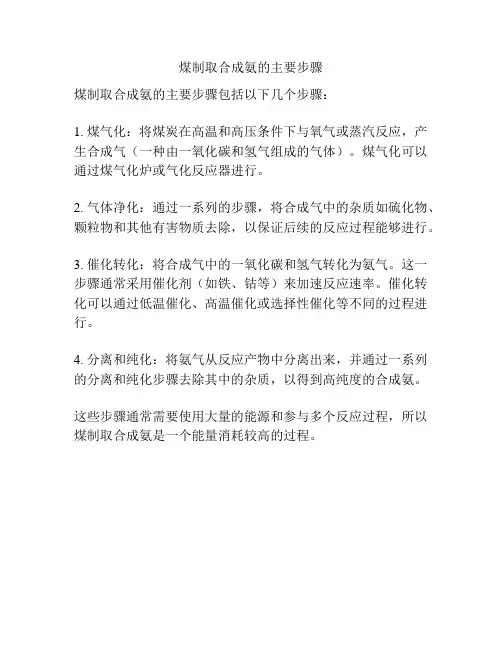 煤制取合成氨的主要步骤

煤制取合成氨的主要步骤包括以下几个步骤：

1. 煤气化：将煤炭在高温和高压条件下与氧气或蒸汽反应，产生合成气（一种由一氧化碳和氢气组成的气体）。煤气化可以通过煤气化炉或气化反应器进行。

2. 气体净化：通过一系列的步骤，将合成气中的杂质如硫化物、颗粒物和其他有害物质去除，以保证后续的反应过程能够进行。

3. 催化转化：将合成气中的一氧化碳和氢气转化为氨气。这一步骤通常采用催化剂（如铁、钴等）来加速反应速率。催化转化可以通过低温催化、高温催化或选择性催化等不同的过程进行。

4. 分离和纯化：将氨气从反应产物中分离出来，并通过一系列的分离和纯化步骤去除其中的杂质，以得到高纯度的合成氨。

这些步骤通常需要使用大量的能源和参与多个反应过程，所以煤制取合成氨是一个能量消耗较高的过程。